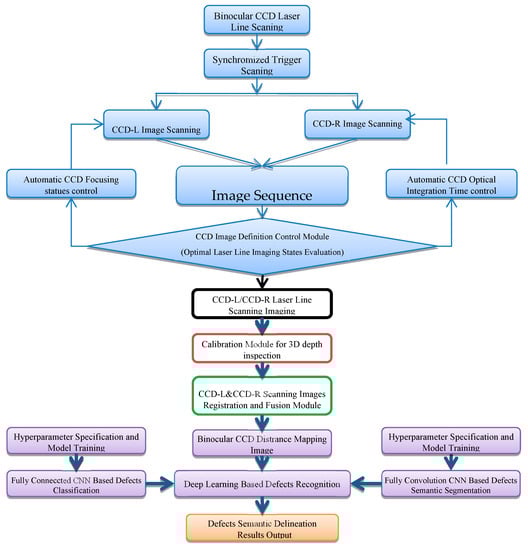 Binocular CCD Laser Line Scaning

Synchromized Trigger Scaning

CCD-L Image Scanning

CCD-R Image Scanning

Automatic CCD Focusing statues control

Image Sequence

Automatic CCD Optical Integration Time control

CCD Image Definition Control Module
(Optimal Laser Line Imaging States Evaluation)

CCD-L/CCD-R Laser Line Scanning Imaging

Calibration Module for 3D depth inspection

CCD-L&CCD-R Scanning Images Registration and Fusion Module

Hyperparameter Specification and Model Training

Binocular CCD Distrance Mapping Image

Hyperparameter Specification and Model Training

Fully Conneccted CNN Based Defects Classification

Deep Learning Based Defects Recognition

Fully Convolution CNN Based Defects Semantic Segmentation

Defects Semantic Delineation Results Output